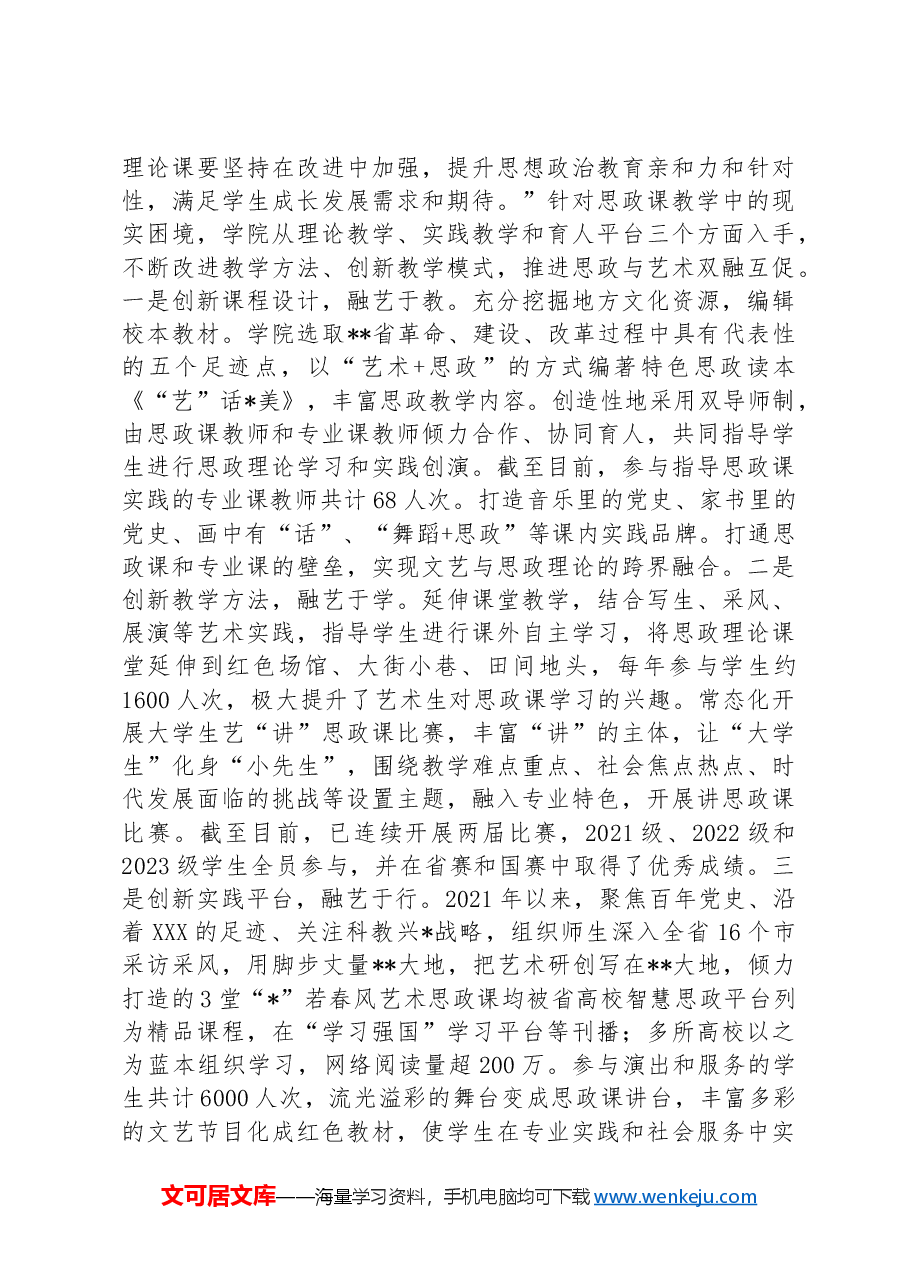 理论课要坚持在改进中加强，提升思想政治教育亲和力和针对性，满足学生成长发展需求和期待。”针对思政课教学中的现实困境，学院从理论教学、实践教学和育人平台三个方面入手，不断改进教学方法、创新教学模式，推进思政与艺术双融互促。一是创新课程设计，融艺于教。充分挖掘地方文化资源，编辑校本教材。学院选取**省革命、建设、改革过程中具有代表性的五个足迹点，以“艺术+思政”的方式编著特色思政读本《“艺”话*美》，丰富思政教学内容。创造性地采用双导师制，由思政课教师和专业课教师倾力合作、协同育人，共同指导学生进行思政理论学习和实践创演。截至目前，参与指导思政课实践的专业课教师共计68人次。打造音乐里的党史、家书里的党史、画中有“话”、“舞蹈+思政”等课内实践品牌。打通思政课和专业课的壁垒，实现文艺与思政理论的跨界融合。二是创新教学方法，融艺于学。延伸课堂教学，结合写生、采风、展演等艺术实践，指导学生进行课外自主学习，将思政理论课堂延伸到红色场馆、大街小巷、田间地头，每年参与学生约1600人次，极大提升了艺术生对思政课学习的兴趣。常态化开展大学生艺“讲”思政课比赛，丰富“讲”的主体，让“大学生”化身“小先生”，围绕教学难点重点、社会焦点热点、时代发展面临的挑战等设置主题，融入专业特色，开展讲思政课比赛。截至目前，已连续开展两届比赛，2021级、2022级和2023级学生全员参与，并在省赛和国赛中取得了优秀成绩。三是创新实践平台，融艺于行。2021年以来，聚焦百年党史、沿着XXX的足迹、关注科教兴*战略，组织师生深入全省16个市采访采风，用脚步丈量**大地，把艺术研创写在**大地，倾力打造的3堂“*”若春风艺术思政课均被省高校智慧思政平台列为精品课程，在“学习强国”学习平台等刊播；多所高校以之为蓝本组织学习，网络阅读量超200万。参与演出和服务的学生共计6000人次，流光溢彩的舞台变成思政课讲台，丰富多彩的文艺节目化成红色教材，使学生在专业实践和社会服务中实

文可居文库——海量学习资料，手机电脑均可下载www.wenkeju.com